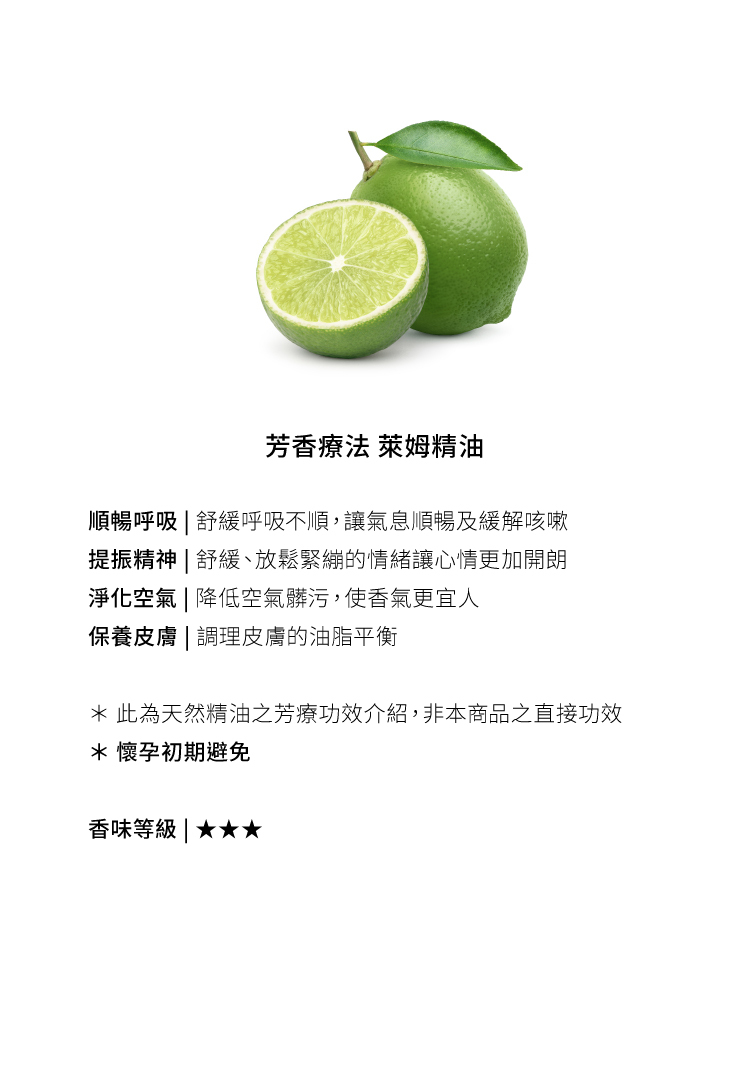 芳香療法 萊姆精油

順暢呼吸 | 舒緩呼吸不順，讓氣息順暢及緩解咳嗽
提振精神 | 舒緩、放鬆緊繃的情緒讓心情更加開朗
淨化空氣 | 降低空氣髒污，使香氣更宜人
保養皮膚 | 調理皮膚的油脂平衡

＊ 此為天然精油之芳療功效介紹，非本商品之直接功效
＊ 懷孕初期避免

香味等級 | ★★★